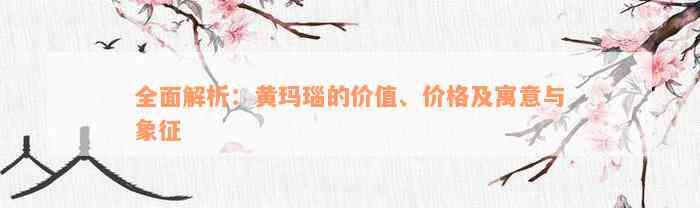 全面解析：黄玛瑙的价值、价格及寓意与象征